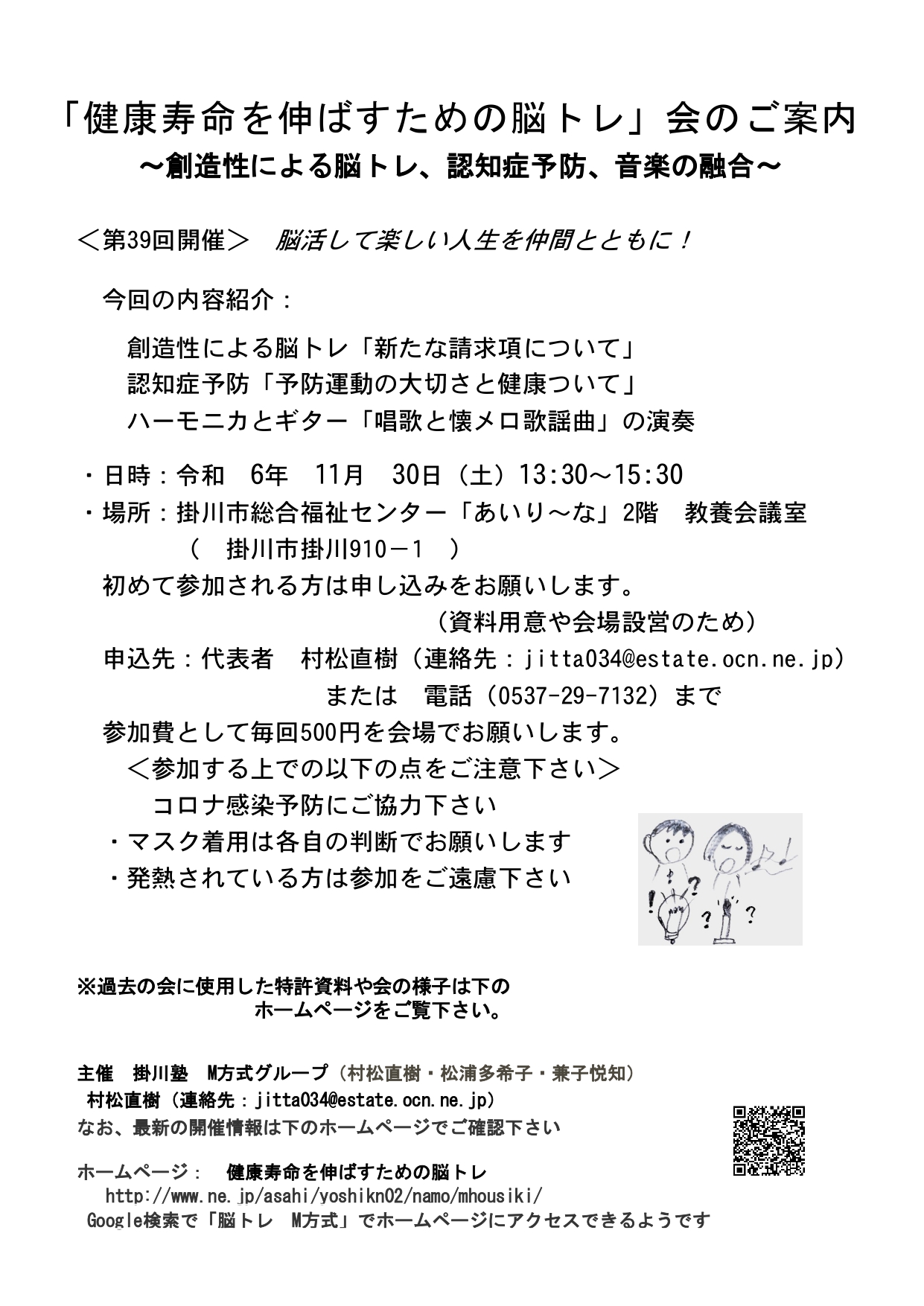 「健康寿命を伸ばすための脳トレ」会のご案内
～創造性による脳トレ、認知症予防、音楽の融合～

＜第39回開催＞　脳活して楽しい人生を仲間とともに！

今回の内容紹介：

創造性による脳トレ「新たな請求項について」
認知症予防「予防運動の大切さと健康ついて」
ハーモニカとギター「唱歌と懐メロ歌謡曲」の演奏

・日時：令和　6年　11月　30日（土）13:30～15:30
・場所：掛川市総合福祉センター「あいり～な」2階　教養会議室
（　掛川市掛川910－1　）
初めて参加される方は申し込みをお願いします。
（資料用意や会場設営のため）
申込先：代表者　村松直樹（連絡先：jitta034@estate.ocn.ne.jp）
または　電話（0537-29-7132）まで
参加費として毎回500円を会場でお願いします。
＜参加する上での以下の点をご注意下さい＞
コロナ感染予防にご協力下さい
・マスク着用は各自の判断でお願いします
・発熱されている方は参加をご遠慮下さい

※過去の会に使用した特許資料や会の様子は下の
ホームページをご覧下さい。

主催　掛川塾　M方式グループ（村松直樹・松浦多希子・兼子悦知）
村松直樹（連絡先：jitta034@estate.ocn.ne.jp）
なお、最新の開催情報は下のホームページでご確認下さい

ホームページ：　健康寿命を伸ばすための脳トレ
http://www.ne.jp/asahi/yoshikn02/namo/mhousiki/
Google検索で「脳トレ　M方式」でホームページにアクセスできるようです